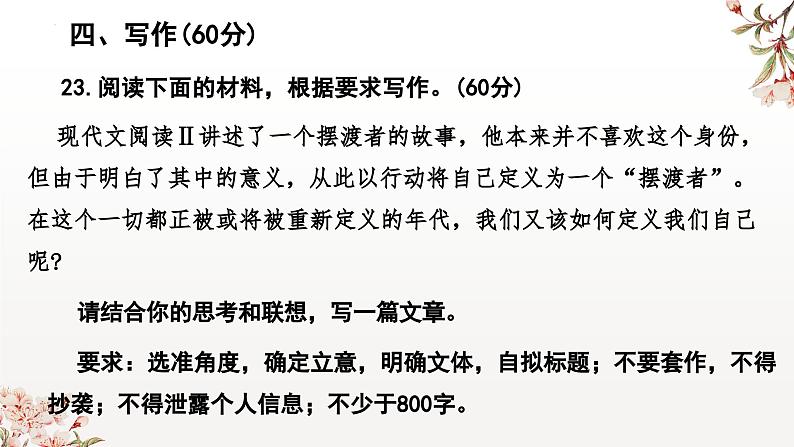 四、写作(60分)

23.阅读下面的材料，根据要求写作。(60分)

现代文阅读Ⅱ讲述了一个摆渡者的故事，他本来并不喜欢这个身份，但由于明白了其中的意义，从此以行动将自己定义为一个“摆渡者”。在这个一切都正被或将被重新定义的年代，我们又该如何定义我们自己呢?

请结合你的思考和联想，写一篇文章。

要求：选准角度，确定立意，明确文体，自拟标题；不要套作，不得抄袭；不得泄露个人信息；不少于800字。